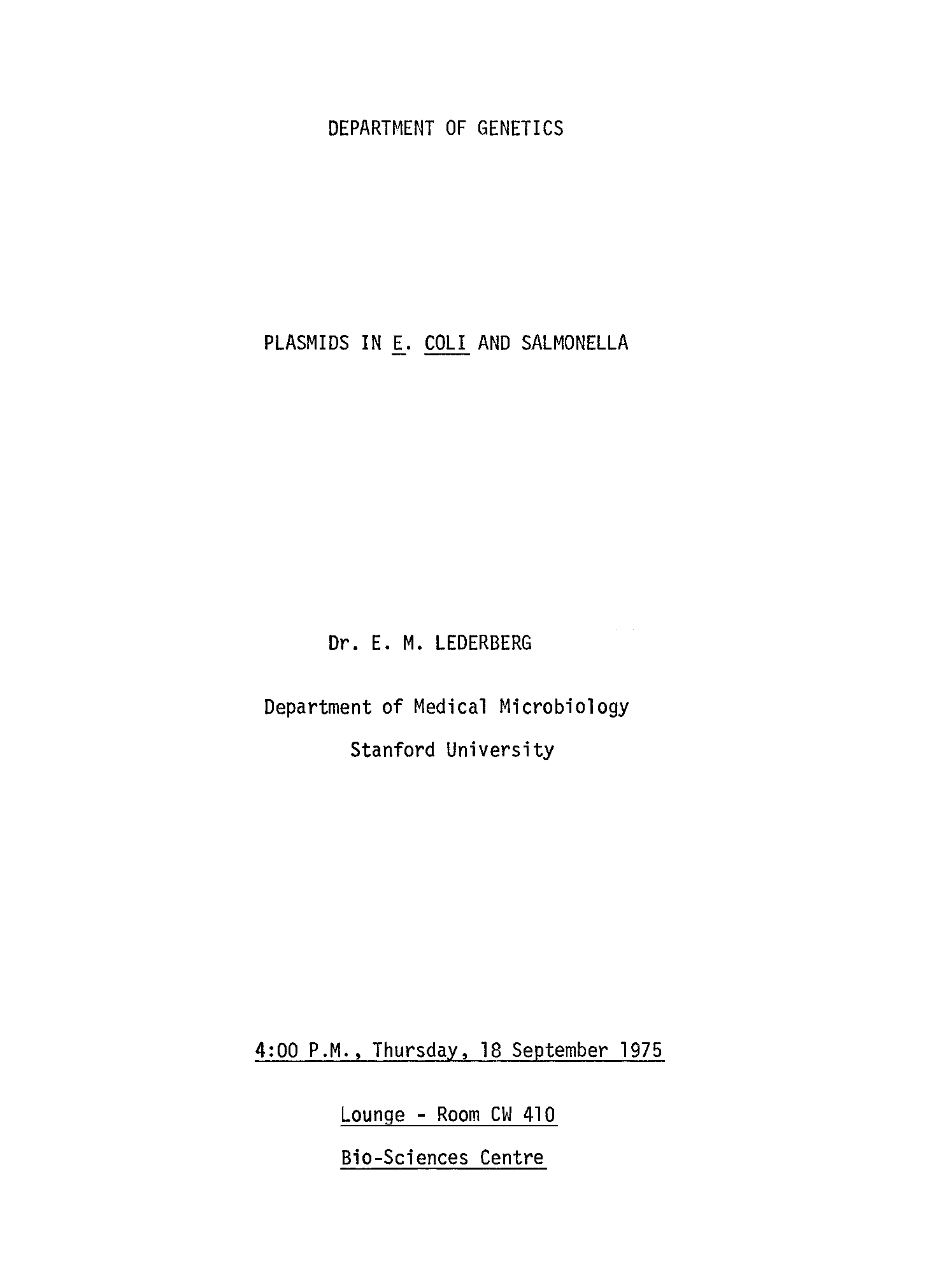 DEPARTMENT OF GENETICS

PLASMIDS IN E. COLI AND SALMONELLA

Dr. E. M. LEDERBERG

Department of Medical Microbiology

Stanford University

4:00 P.M., Thursday, 18 September 1975

Lounge - Room CW 410

Bio-Sciences Centre